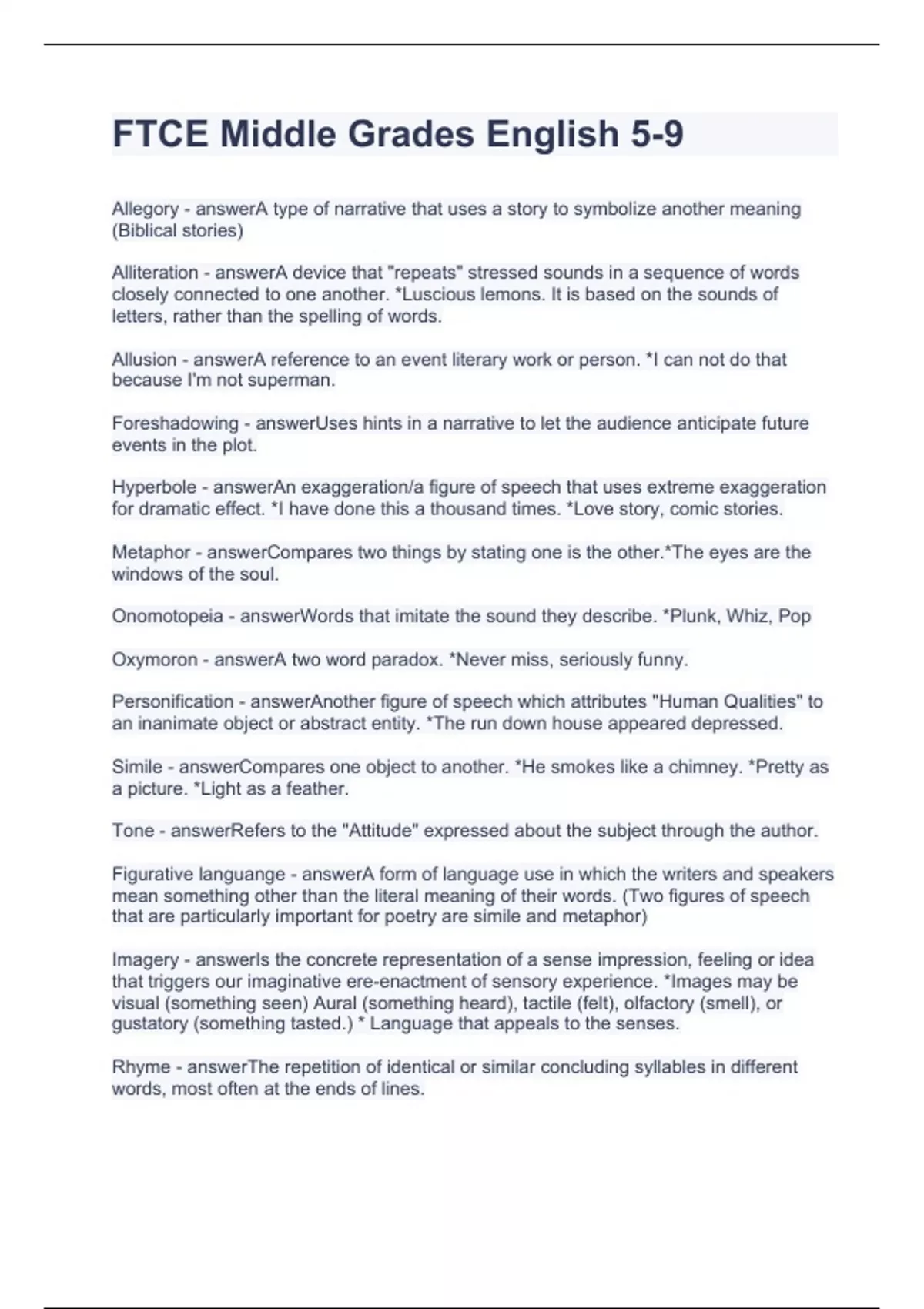 FTCE Middle Grades English 5-9

Allegory - answerA type of narrative that uses a story to symbolize another meaning (Biblical stories)

Alliteration - answerA device that "repeats" stressed sounds in a sequence of words closely connected to one another. *Luscious lemons. It is based on the sounds of letters, rather than the spelling of words.

Allusion - answerA reference to an event literary work or person. *I can not do that because I'm not superman.

Foreshadowing - answerUses hints in a narrative to let the audience anticipate future events in the plot.

Hyperbole - answerAn exaggeration/a figure of speech that uses extreme exaggeration for dramatic effect. *I have done this a thousand times. *Love story, comic stories.

Metaphor - answerCompares two things by stating one is the other.*The eyes are the windows of the soul.

Onomotopeia - answerWords that imitate the sound they describe. *Plunk, Whiz, Pop

Oxymoron - answerA two word paradox. *Never miss, seriously funny.

Personification - answerAnother figure of speech which attributes "Human Qualities" to an inanimate object or abstract entity. *The run down house appeared depressed.

Simile - answerCompares one object to another. *He smokes like a chimney. *Pretty as a picture. *Light as a feather.

Tone - answerRefers to the "Attitude" expressed about the subject through the author.

Figurative languange - answerA form of language use in which the writers and speakers mean something other than the literal meaning of their words. (Two figures of speech that are particularly important for poetry are simile and metaphor)

Imagery - answerIs the concrete representation of a sense impression, feeling or idea that triggers our imaginative ere-enactment of sensory experience. *Images may be visual (something seen) Aural (something heard), tactile (felt), olfactory (smell), or gustatory (something tasted.) * Language that appeals to the senses.

Rhyme - answerThe repetition of identical or similar concluding syllables in different words, most often at the ends of lines.